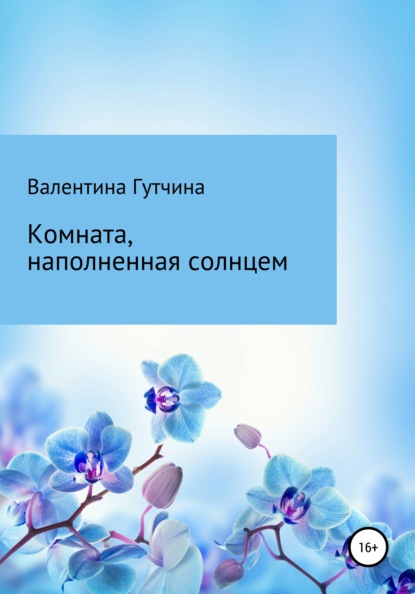 Валентина Гутчина

Комната,
наполненная солнцем

16+